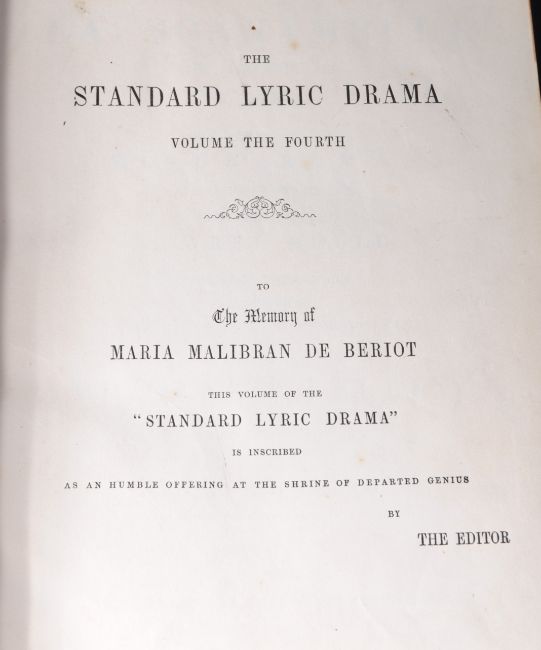 THE

STANDARD LYRIC DRAMA

VOLUME THE FOURTH

TO

The Memory of

MARIA MALIBRAN DE BERIOT

THIS VOLUME OF THE

"STANDARD LYRIC DRAMA"

IS INSCRIBED

AS AN HUMBLE OFFERING AT THE SHRINE OF DEPARTED GENIUS

BY

THE EDITOR